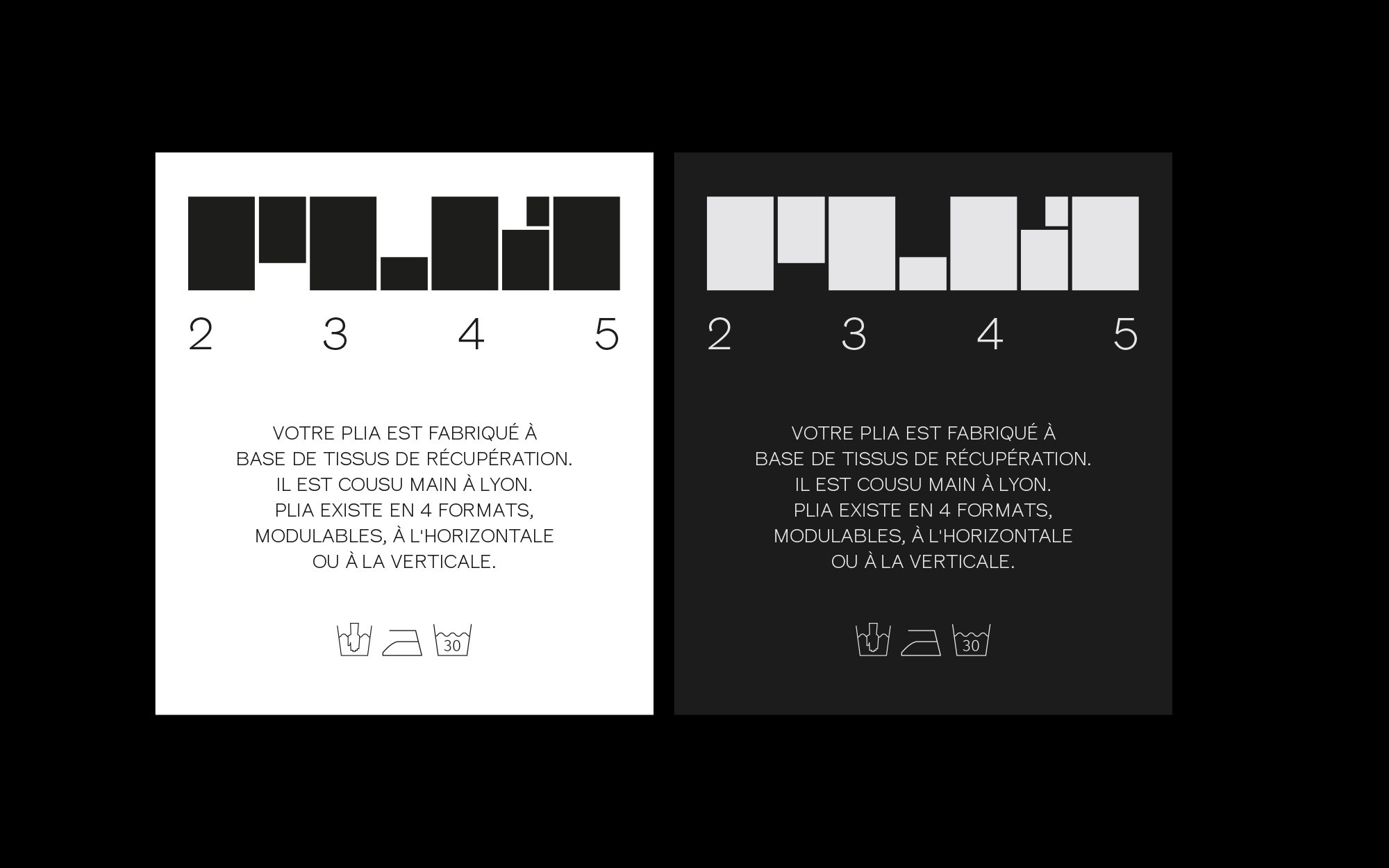 2 3 4 5

VOTRE PLIA EST FABRIQUÉ À BASE DE TISSUS DE RÉCUPÉRATION. IL EST COUSU MAIN À LYON. PLIA EXISTE EN 4 FORMATS, MODULABLES, À L'HORIZONTALE OU À LA VERTICALE.

30

2 3 4 5

VOTRE PLIA EST FABRIQUÉ À BASE DE TISSUS DE RÉCUPÉRATION. IL EST COUSU MAIN À LYON. PLIA EXISTE EN 4 FORMATS, MODULABLES, À L'HORIZONTALE OU À LA VERTICALE.

30